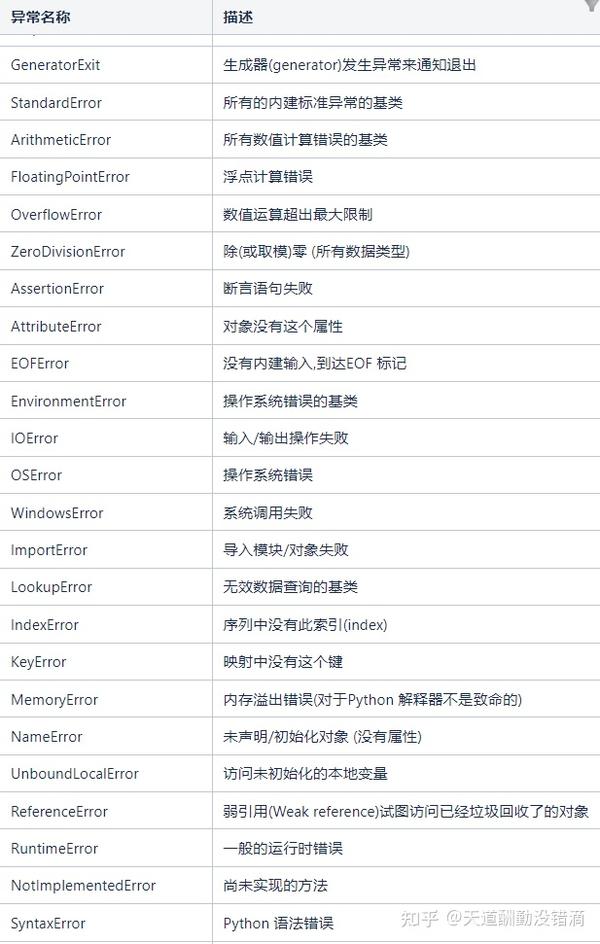 | 异常名称 | 描述 |
|---|---|
| GeneratorExit | 生成器(generator)发生异常来通知退出 |
| StandardError | 所有的内建标准异常的基类 |
| ArithmeticError | 所有数值计算错误的基类 |
| FloatingPointError | 浮点计算错误 |
| OverflowError | 数值运算超出最大限制 |
| ZeroDivisionError | 除(或取模)零 (所有数据类型) |
| AssertionError | 断言语句失败 |
| AttributeError | 对象没有这个属性 |
| EOFError | 没有内建输入,到达EOF 标记 |
| EnvironmentError | 操作系统错误的基类 |
| IOError | 输入/输出操作失败 |
| OSError | 操作系统错误 |
| WindowsError | 系统调用失败 |
| ImportError | 导入模块/对象失败 |
| LookupError | 无效数据查询的基类 |
| IndexError | 序列中没有此索引(index) |
| KeyError | 映射中没有这个键 |
| MemoryError | 内存溢出错误(对于Python 解释器不是致命的) |
| NameError | 未声明/初始化对象 (没有属性) |
| UnboundLocalError | 访问未初始化的本地变量 |
| ReferenceError | 弱引用(Weak reference)试图访问已经垃圾回收了的对象 |
| RuntimeError | 一般的运行时错误 |
| NotImplementedError | 尚未实现的方法 |
| SyntaxError | Python 语法错误 |

知乎 @天道酬勤没错滴